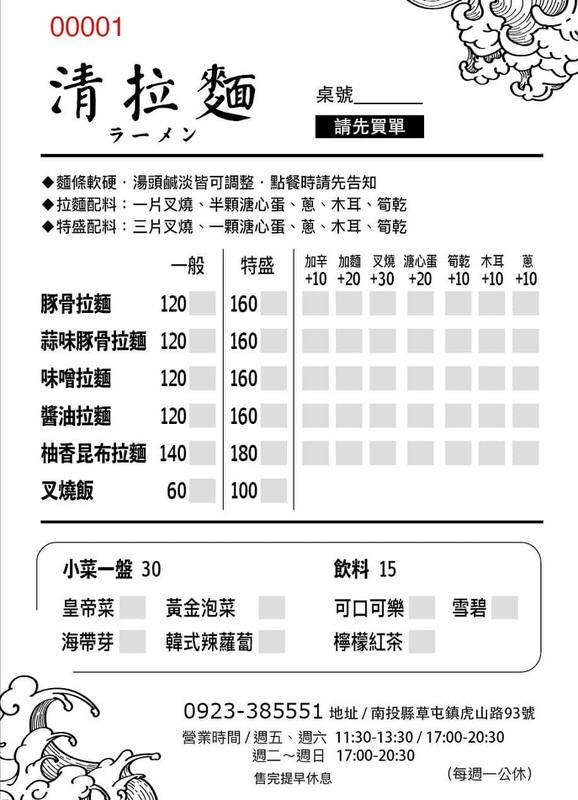 00001

清拉麵
ラーメン

桌號________

請先買單

◆麵條軟硬．湯頭鹹淡皆可調整．點餐時請先告知
◆拉麵配料：一片叉燒、半顆溏心蛋、蔥、木耳、筍乾
◆特盛配料：三片叉燒、一顆溏心蛋、蔥、木耳、筍乾

| | 一般 | 特盛 | 加辛 +10 | 加麵 +20 | 叉燒 +30 | 溏心蛋 +20 | 筍乾 +10 | 木耳 +10 | 蔥 +10 |
|---|---|---|---|---|---|---|---|---|---|
| 豚骨拉麵 | 120 | 160 | | | | | | | |
| 蒜味豚骨拉麵 | 120 | 160 | | | | | | | |
| 味噌拉麵 | 120 | 160 | | | | | | | |
| 醬油拉麵 | 120 | 160 | | | | | | | |
| 柚香昆布拉麵 | 140 | 180 | | | | | | | |
| 叉燒飯 | 60 | 100 | | | | | | | |

小菜一盤 30
皇帝菜
黃金泡菜
海帶芽
韓式辣蘿蔔

飲料 15
可口可樂
雪碧
檸檬紅茶

0923-385551 地址 / 南投縣草屯鎮虎山路93號
營業時間 / 週五、週六 11:30-13:30 / 17:00-20:30
週二～週日 17:00-20:30
售完提早休息
(每週一公休)